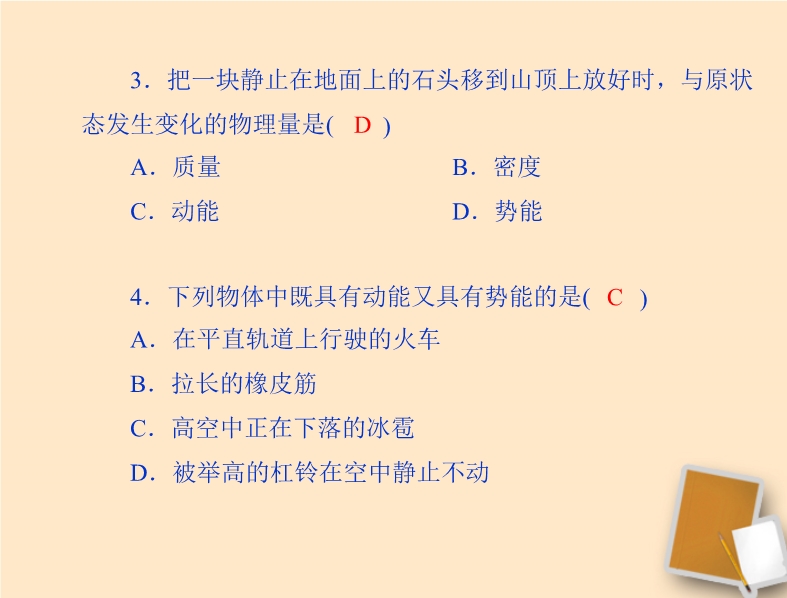 3．把一块静止在地面上的石头移到山顶上放好时，与原状态发生变化的物理量是(　D　)

A．质量　　　　B．密度

C．动能　　　　D．势能

4．下列物体中既具有动能又具有势能的是(　C　)

A．在平直轨道上行驶的火车

B．拉长的橡皮筋

C．高空中正在下落的冰雹

D．被举高的杠铃在空中静止不动